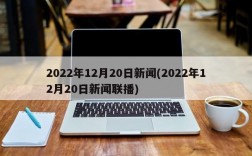 2022年12月20日新闻(2022年12月20日新闻联播)